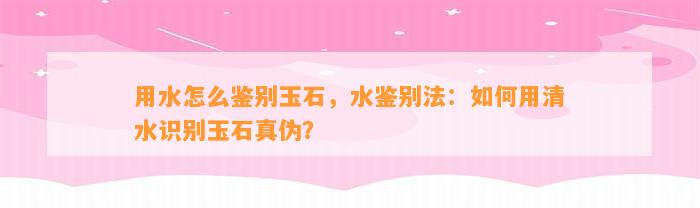 用水怎么鉴别玉石，水鉴别法：如何用清水识别玉石真伪？